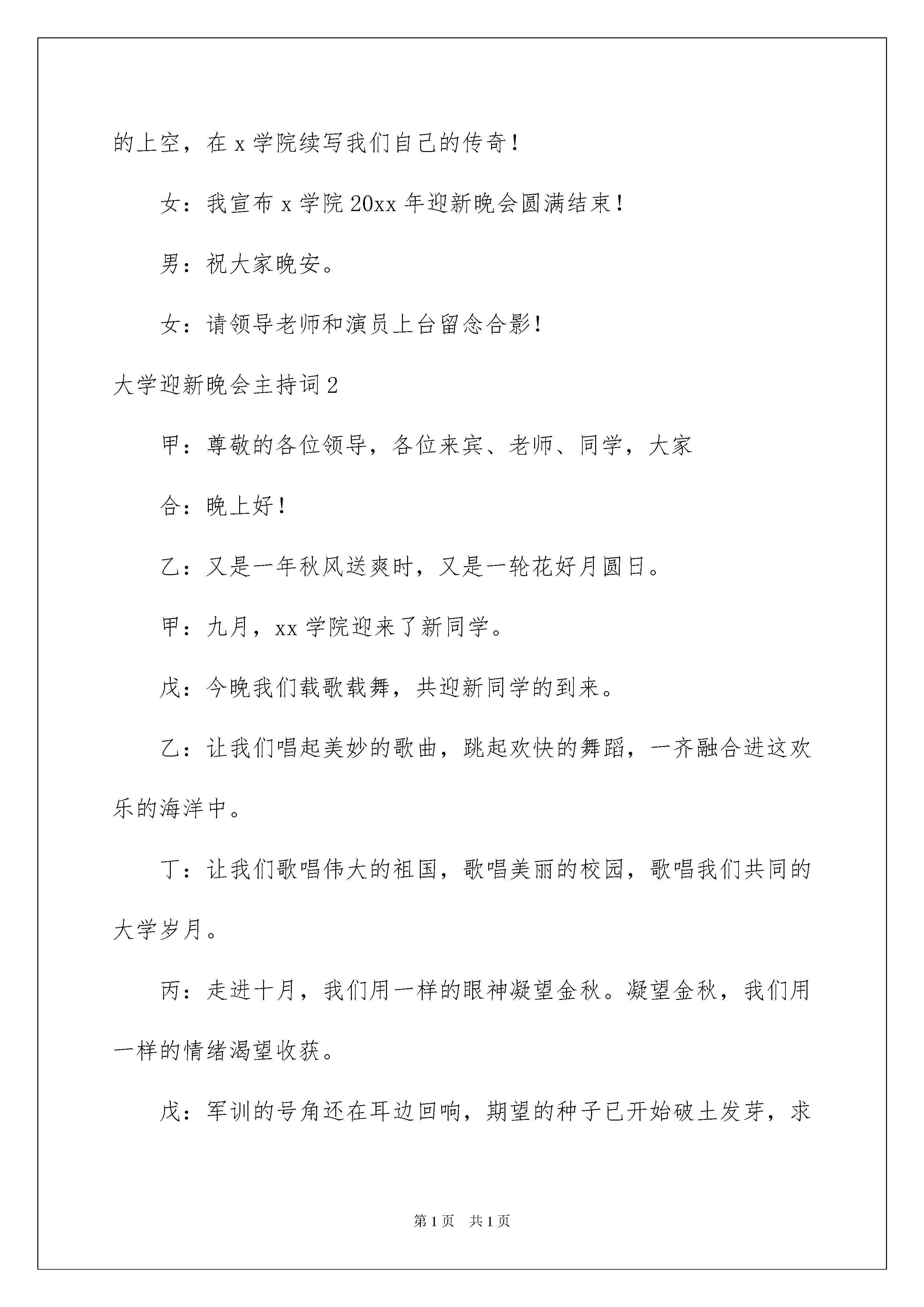 的上空，在 x 学院续写我们自己的传奇！

女：我宣布 x 学院 20xx 年迎新晚会圆满结束！

男：祝大家晚安。

女：请领导老师和演员上台留念合影！

大学迎新晚会主持词 2

甲：尊敬的各位领导，各位来宾、老师、同学，大家

合：晚上好！

乙：又是一年秋风送爽时，又是一轮花好月圆日。

甲：九月，xx 学院迎来了新同学。

戊：今晚我们载歌载舞，共迎新同学的到来。

乙：让我们唱起美妙的歌曲，跳起欢快的舞蹈，一齐融合进这欢乐的海洋中。

丁：让我们歌唱伟大的祖国，歌唱美丽的校园，歌唱我们共同的大学岁月。

丙：走进十月，我们用一样的眼神凝望金秋。凝望金秋，我们用一样的情绪渴望收获。

戊：军训的号角还在耳边回响，期望的种子已开始破土发芽，求

第 1 页　共 1 页